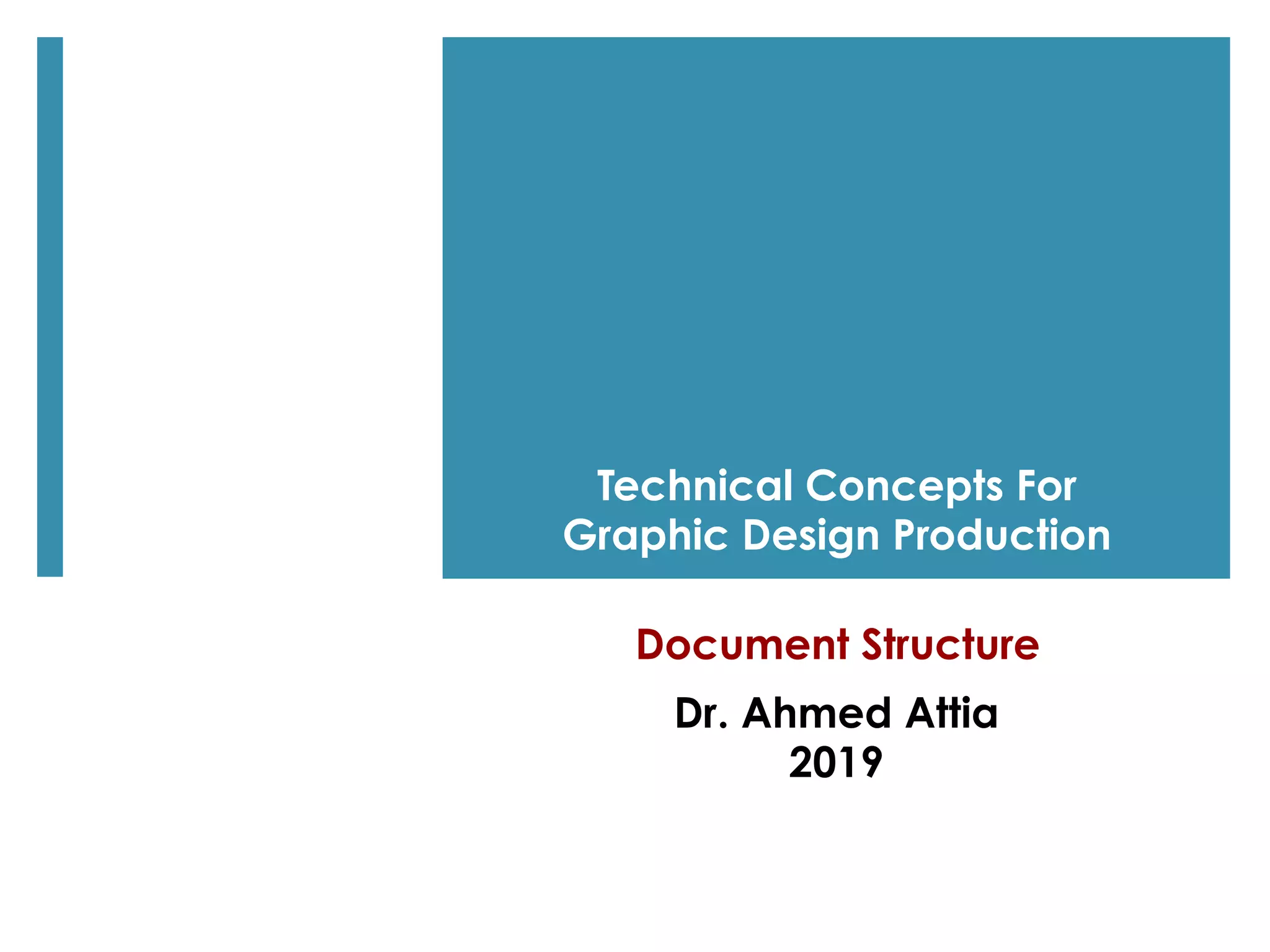 Technical Concepts For Graphic Design Production

Document Structure

Dr. Ahmed Attia
2019